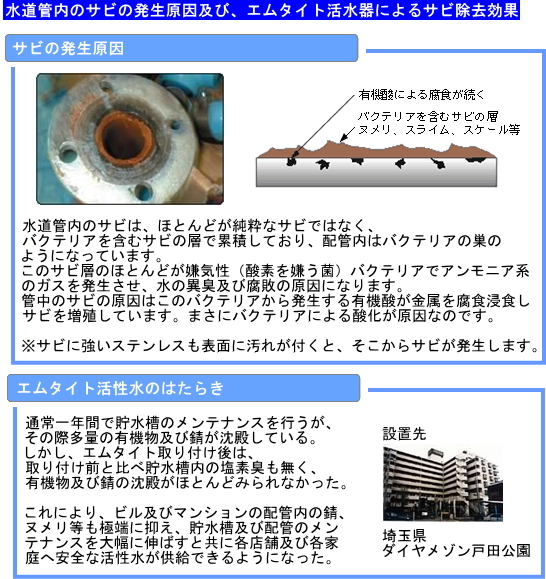 水道管内のサビの発生原因及び、エムタイト活水器によるサビ除去効果

サビの発生原因

有機酸による腐食が続く

バクテリアを含むサビの層
ヌメリ、スライム、スケール等

水道管内のサビは、ほとんどが純粋なサビではなく、バクテリアを含むサビの層で累積しており、配管内はバクテリアの巣のようになっています。
このサビ層のほとんどが嫌気性（酸素を嫌う菌）バクテリアでアンモニア系のガスを発生させ、水の異臭及び腐敗の原因になります。
管中のサビの原因はこのバクテリアから発生する有機酸が金属を腐食浸食しサビを増殖しています。まさにバクテリアによる酸化が原因なのです。

※サビに強いステンレスも表面に汚れが付くと、そこからサビが発生します。

エムタイト活性水のはたらき

通常一年間で貯水槽のメンテナンスを行うが、その際多量の有機物及び錆が沈殿している。
しかし、エムタイト取り付け後は、取り付け前と比べ貯水槽内の塩素臭も無く、有機物及び錆の沈殿がほとんどみられなかった。

これにより、ビル及びマンションの配管内の錆、ヌメリ等も極端に抑え、貯水槽及び配管のメンテナンスを大幅に伸ばすと共に各店舗及び各家庭へ安全な活性水が供給できるようになった。

設置先

埼玉県
ダイヤメゾン戸田公園